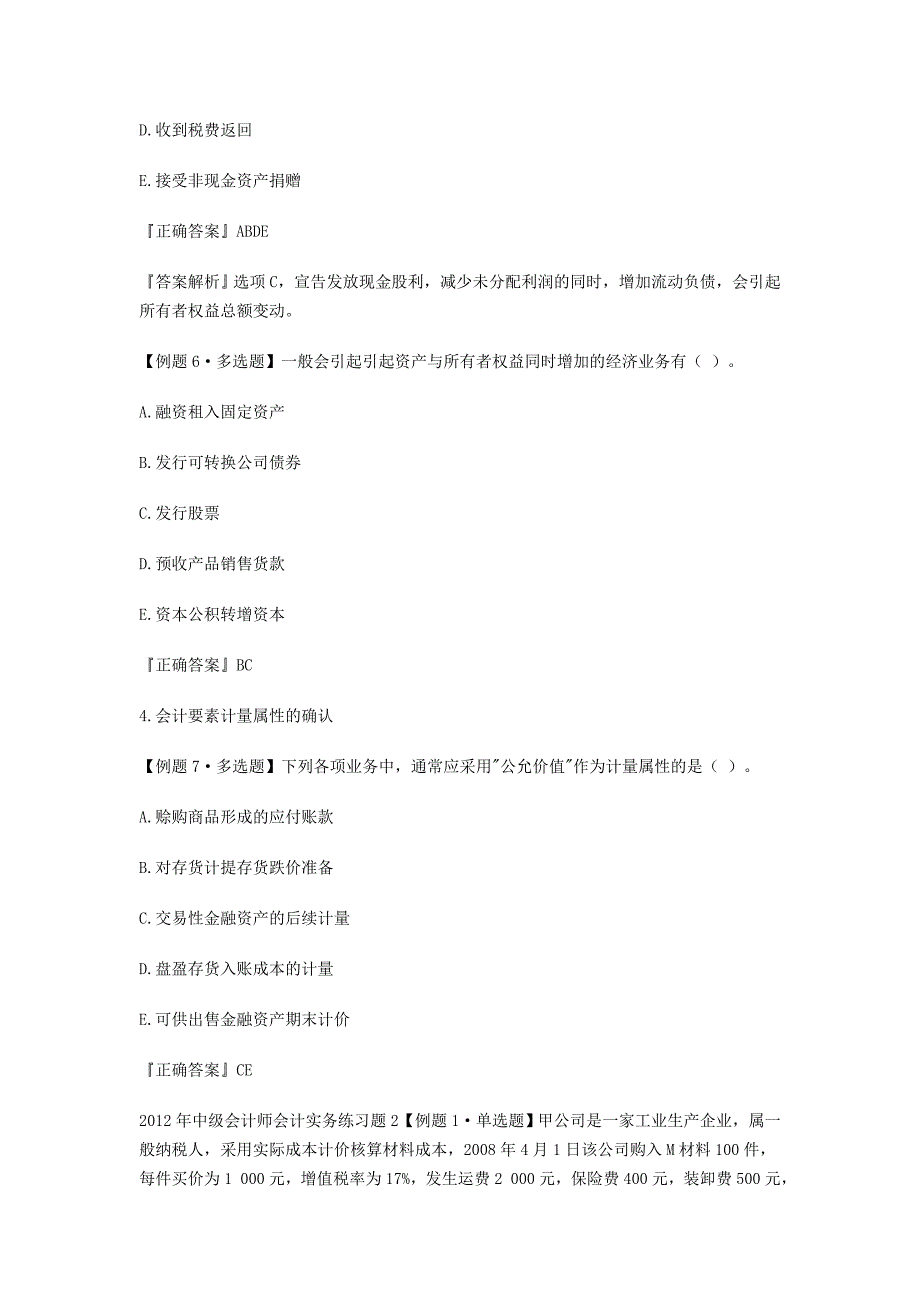 D.收到税费返回

E.接受非现金资产捐赠

『正确答案』ABDE

『答案解析』选项C，宣告发放现金股利，减少未分配利润的同时，增加流动负债，会引起所有者权益总额变动。

【例题6·多选题】一般会引起引起资产与所有者权益同时增加的经济业务有（ ）。

A.融资租入固定资产

B.发行可转换公司债券

C.发行股票

D.预收产品销售货款

E.资本公积转增资本

『正确答案』BC

4.会计要素计量属性的确认

【例题7·多选题】下列各项业务中，通常应采用"公允价值"作为计量属性的是（ ）。

A.赊购商品形成的应付账款

B.对存货计提存货跌价准备

C.交易性金融资产的后续计量

D.盘盈存货入账成本的计量

E.可供出售金融资产期末计价

『正确答案』CE

2012年中级会计师会计实务练习题2【例题1·单选题】甲公司是一家工业生产企业，属一般纳税人，采用实际成本计价核算材料成本，2008年4月1日该公司购入M材料100件，每件买价为1 000元，增值税率为17%，发生运费2 000元，保险费400元，装卸费500元，